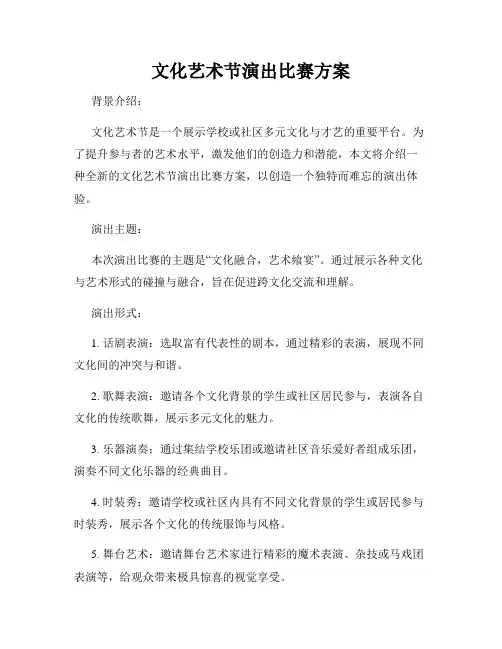 文化艺术节演出比赛方案

背景介绍：

文化艺术节是一个展示学校或社区多元文化与才艺的重要平台。为了提升参与者的艺术水平，激发他们的创造力和潜能，本文将介绍一种全新的文化艺术节演出比赛方案，以创造一个独特而难忘的演出体验。

演出主题：

本次演出比赛的主题是“文化融合，艺术飨宴”。通过展示各种文化与艺术形式的碰撞与融合，旨在促进跨文化交流和理解。

演出形式：

1. 话剧表演：选取富有代表性的剧本，通过精彩的表演，展现不同文化间的冲突与和谐。

2. 歌舞表演：邀请各个文化背景的学生或社区居民参与，表演各自文化的传统歌舞，展示多元文化的魅力。

3. 乐器演奏：通过集结学校乐团或邀请社区音乐爱好者组成乐团，演奏不同文化乐器的经典曲目。

4. 时装秀：邀请学校或社区内具有不同文化背景的学生或居民参与时装秀，展示各个文化的传统服饰与风格。

5. 舞台艺术：邀请舞台艺术家进行精彩的魔术表演、杂技或马戏团表演等，给观众带来极具惊喜的视觉享受。